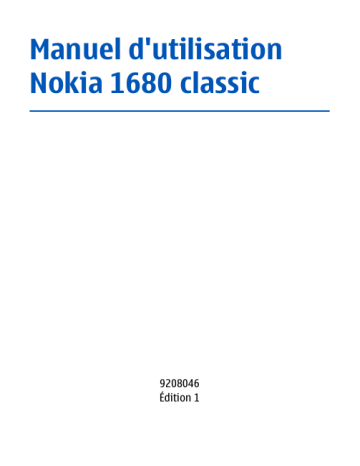 Manuel d'utilisation
Nokia 1680 classic

9208046
Édition 1